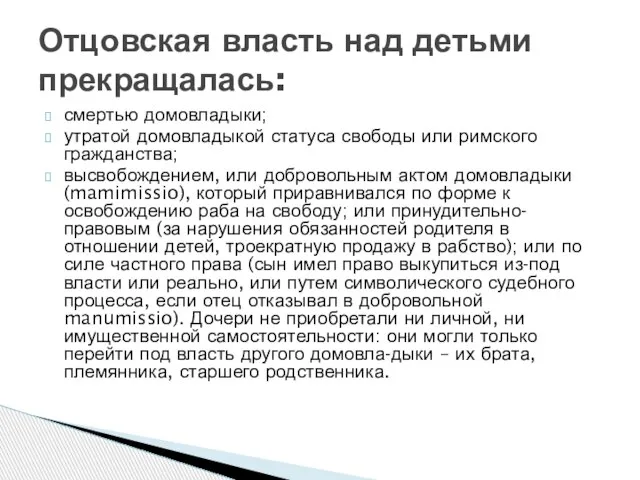 Отцовская власть над детьми прекращалась:

смертью домовладыки;

утратой домовладыкой статуса свободы или римского гражданства;

высвобождением, или добровольным актом домовладыки (mamimissio), который приравнивался по форме к освобождению раба на свободу; или принудительно-правовым (за нарушения обязанностей родителя в отношении детей, троекратную продажу в рабство); или по силе частного права (сын имел право выкупиться из-под власти или реально, или путем символического судебного процесса, если отец отказывал в добровольной manumissio). Дочери не приобретали ни личной, ни имущественной самостоятельности: они могли только перейти под власть другого домовла-дыки – их брата, племянника, старшего родственника.